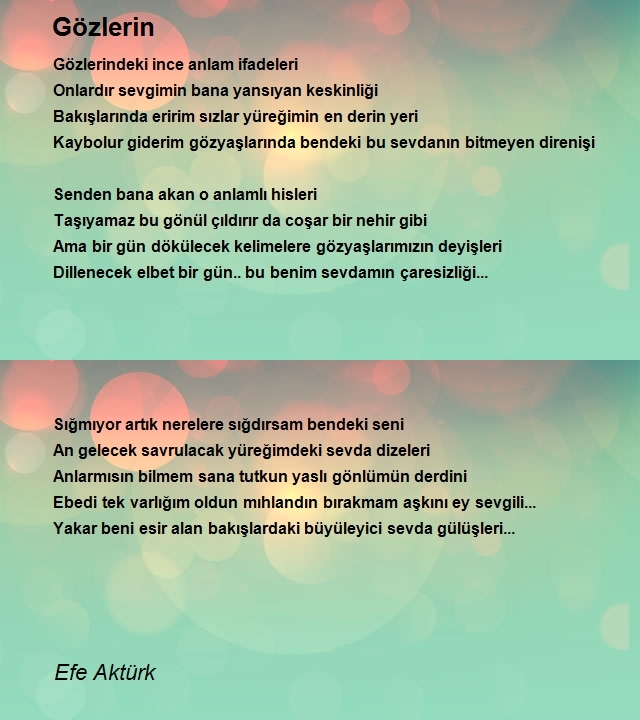 Gözlerin

Gözlerindeki ince anlam ifadeleri
Onlardır sevgimin bana yansıyan keskinliği
Bakışlarında eririm sızlar yüreğimin en derin yeri
Kaybolur giderim gözyaşlarında bendeki bu sevdanın bitmeyen direnişi

Senden bana akan o anlamlı hisleri
Taşıyamaz bu gönül çıldırır da coşar bir nehir gibi
Ama bir gün dökülecek kelimelere gözyaşlarımızın deyişleri
Dillenecek elbet bir gün.. bu benim sevdamın çaresizliği...

Sığmıyor artık nerelere sığdırsam bendeki seni
An gelecek savrulacak yüreğimdeki sevda dizeleri
Anlarmısın bilmem sana tutkun yaslı gönlümün derdini
Ebedi tek varlığım oldun mıhlandın bırakmam aşkını ey sevgili...
Yakar beni esir alan bakışlardaki büyüleyici sevda gülüşleri...

Efe Aktürk